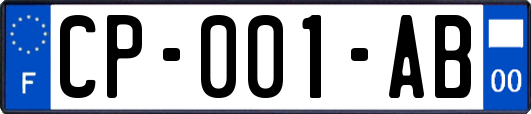 F

CP-001-AB

00